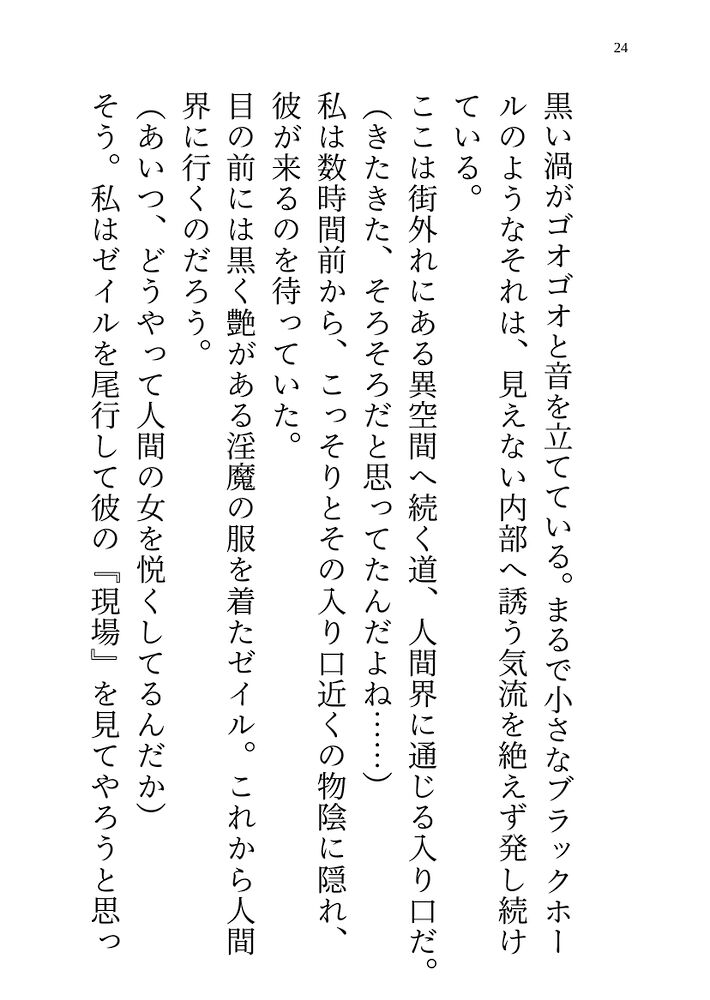 24

黒い渦がゴオゴオと音を立てている。まるで小さなブラックホールのようなそれは、見えない内部へ誘う気流を絶えず発し続けている。

ここは街外れにある異空間へ続く道、人間界に通じる入り口だ。

（きたきた、そろそろだと思ってたんだよね……）

私は数時間前から、こっそりとその入り口近くの物陰に隠れ、彼が来るのを待っていた。

目の前には黒く艶がある淫魔の服を着たゼイル。これから人間界に行くのだろう。

（あいつ、どうやって人間の女を悦くしてるんだか）

そう。私はゼイルを尾行して彼の『現場』を見てやろうと思っ